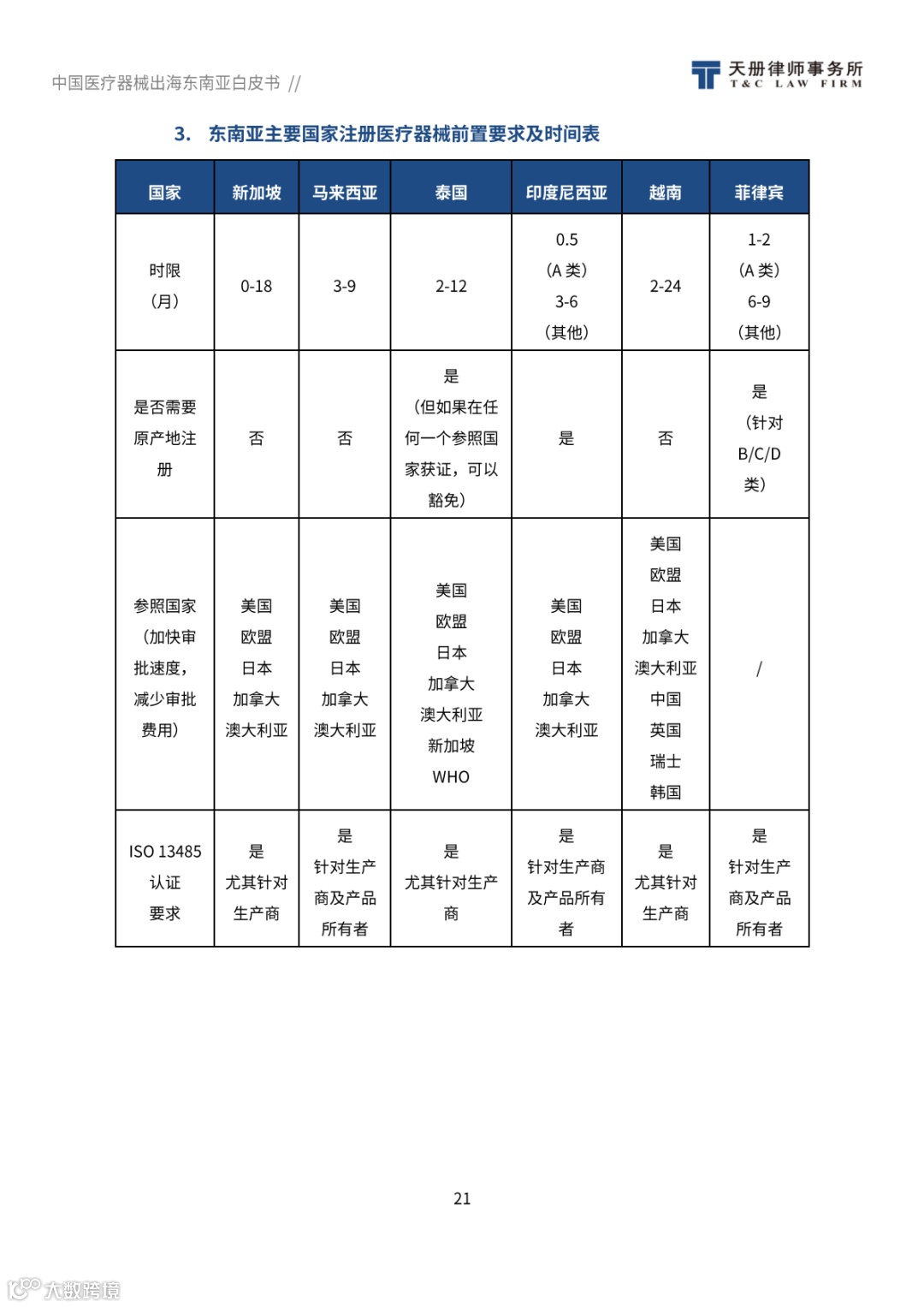 中国医疗器械出海东南亚白皮书 //

天册律师事务所
T&C LAW FIRM

3. 东南亚主要国家注册医疗器械前置要求及时间表

| 国家 | 新加坡 | 马来西亚 | 泰国 | 印度尼西亚 | 越南 | 菲律宾 |
|---|---|---|---|---|---|---|
| 时限（月） | 0-18 | 3-9 | 2-12 | 0.5（A 类）3-6（其他） | 2-24 | 1-2（A 类）6-9（其他） |
| 是否需要原产地注册 | 否 | 否 | 是（但如果在任何一个参照国家获证，可以豁免） | 是 | 否 | 是（针对 B/C/D 类） |
| 参照国家（加快审批速度，减少审批费用） | 美国 欧盟 日本 加拿大 澳大利亚 | 美国 欧盟 日本 加拿大 澳大利亚 | 美国 欧盟 日本 加拿大 澳大利亚 新加坡 WHO | 美国 欧盟 日本 加拿大 澳大利亚 | 美国 欧盟 日本 加拿大 澳大利亚 中国 英国 瑞士 韩国 | / |
| ISO 13485 认证要求 | 是 尤其针对生产商 | 是 针对生产商及产品所有者 | 是 尤其针对生产商 | 是 针对生产商及产品所有者 | 是 尤其针对生产商 | 是 针对生产商及产品所有者 |

21

大数跨境